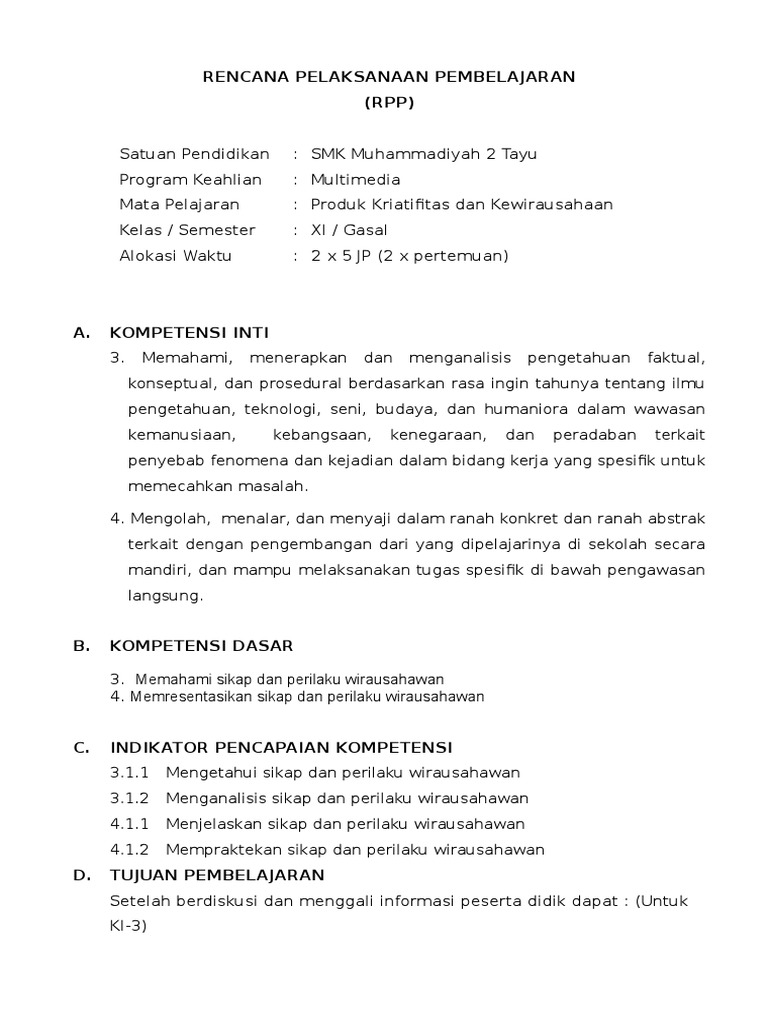 RENCANA PELAKSANAAN PEMBELAJARAN
(RPP)

Satuan Pendidikan : SMK Muhammadiyah 2 Tayu
Program Keahlian : Multimedia
Mata Pelajaran : Produk Kriatifitas dan Kewirausahaan
Kelas / Semester : XI / Gasal
Alokasi Waktu : 2 x 5 JP (2 x pertemuan)

A. KOMPETENSI INTI

3. Memahami, menerapkan dan menganalisis pengetahuan faktual, konseptual, dan prosedural berdasarkan rasa ingin tahunya tentang ilmu pengetahuan, teknologi, seni, budaya, dan humaniora dalam wawasan kemanusiaan, kebangsaan, kenegaraan, dan peradaban terkait penyebab fenomena dan kejadian dalam bidang kerja yang spesifik untuk memecahkan masalah.

4. Mengolah, menalar, dan menyaji dalam ranah konkret dan ranah abstrak terkait dengan pengembangan dari yang dipelajarinya di sekolah secara mandiri, dan mampu melaksanakan tugas spesifik di bawah pengawasan langsung.

B. KOMPETENSI DASAR

3. Memahami sikap dan perilaku wirausahawan
4. Memresentasikan sikap dan perilaku wirausahawan

C. INDIKATOR PENCAPAIAN KOMPETENSI

3.1.1 Mengetahui sikap dan perilaku wirausahawan
3.1.2 Menganalisis sikap dan perilaku wirausahawan
4.1.1 Menjelaskan sikap dan perilaku wirausahawan
4.1.2 Mempraktekan sikap dan perilaku wirausahawan

D. TUJUAN PEMBELAJARAN

Setelah berdiskusi dan menggali informasi peserta didik dapat : (Untuk KI-3)